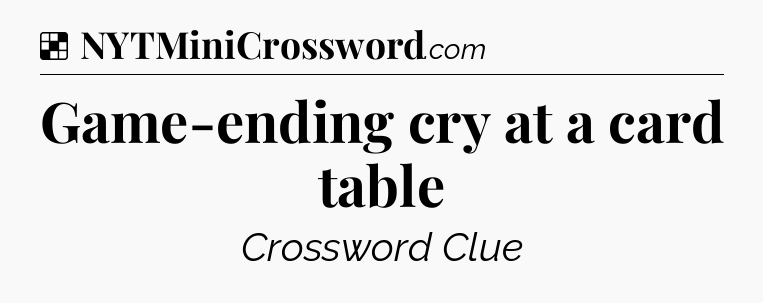 NYTMiniCrossword.com

Game-ending cry at a card table

Crossword Clue